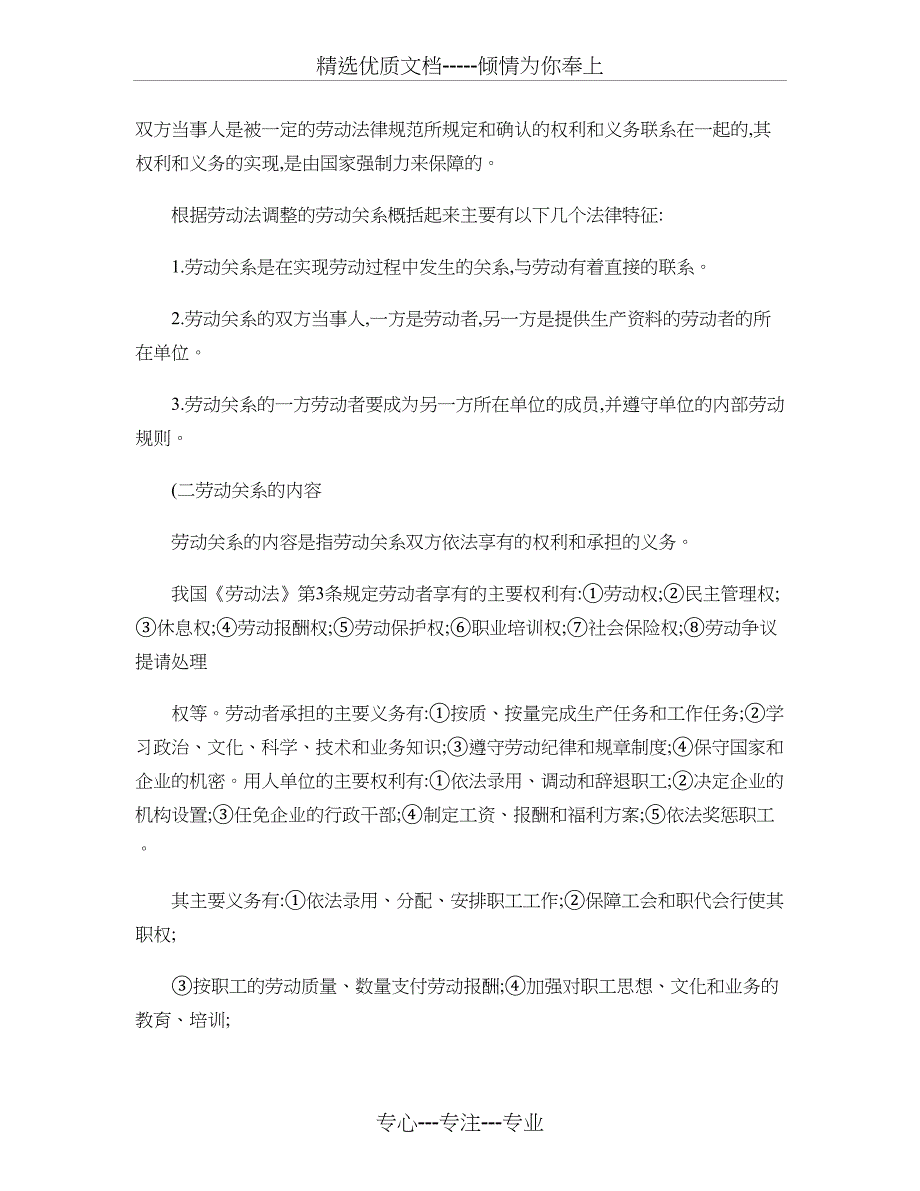 精选优质文档-----倾情为你奉上

双方当事人是被一定的劳动法律规范所规定和确认的权利和义务联系在一起的,其权利和义务的实现,是由国家强制力来保障的。

根据劳动法调整的劳动关系概括起来主要有以下几个法律特征:

1.劳动关系是在实现劳动过程中发生的关系,与劳动有着直接的联系。

2.劳动关系的双方当事人,一方是劳动者,另一方是提供生产资料的劳动者的所在单位。

3.劳动关系的一方劳动者要成为另一方所在单位的成员,并遵守单位的内部劳动规则。

(二劳动关系的内容

劳动关系的内容是指劳动关系双方依法享有的权利和承担的义务。

我国《劳动法》第3条规定劳动者享有的主要权利有:①劳动权;②民主管理权;③休息权;④劳动报酬权;⑤劳动保护权;⑥职业培训权;⑦社会保险权;⑧劳动争议提请处理

权等。劳动者承担的主要义务有:①按质、按量完成生产任务和工作任务;②学习政治、文化、科学、技术和业务知识;③遵守劳动纪律和规章制度;④保守国家和企业的机密。用人单位的主要权利有:①依法录用、调动和辞退职工;②决定企业的机构设置;③任免企业的行政干部;④制定工资、报酬和福利方案;⑤依法奖惩职工。

其主要义务有:①依法录用、分配、安排职工工作;②保障工会和职代会行使其职权;

③按职工的劳动质量、数量支付劳动报酬;④加强对职工思想、文化和业务的教育、培训;

专心---专注---专业